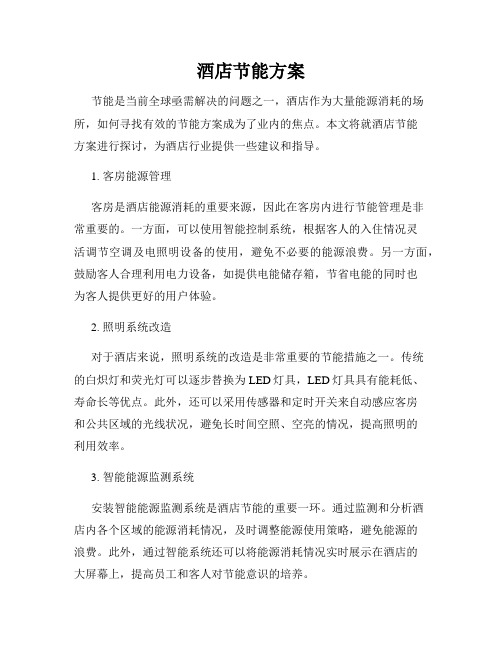 酒店节能方案

节能是当前全球亟需解决的问题之一，酒店作为大量能源消耗的场所，如何寻找有效的节能方案成为了业内的焦点。本文将就酒店节能方案进行探讨，为酒店行业提供一些建议和指导。

1. 客房能源管理

客房是酒店能源消耗的重要来源，因此在客房内进行节能管理是非常重要的。一方面，可以使用智能控制系统，根据客人的入住情况灵活调节空调及电照明设备的使用，避免不必要的能源浪费。另一方面，鼓励客人合理利用电力设备，如提供电能储存箱，节省电能的同时也为客人提供更好的用户体验。

2. 照明系统改造

对于酒店来说，照明系统的改造是非常重要的节能措施之一。传统的白炽灯和荧光灯可以逐步替换为LED灯具，LED灯具具有能耗低、寿命长等优点。此外，还可以采用传感器和定时开关来自动感应客房和公共区域的光线状况，避免长时间空照、空亮的情况，提高照明的利用效率。

3. 智能能源监测系统

安装智能能源监测系统是酒店节能的重要一环。通过监测和分析酒店内各个区域的能源消耗情况，及时调整能源使用策略，避免能源的浪费。此外，通过智能系统还可以将能源消耗情况实时展示在酒店的大屏幕上，提高员工和客人对节能意识的培养。